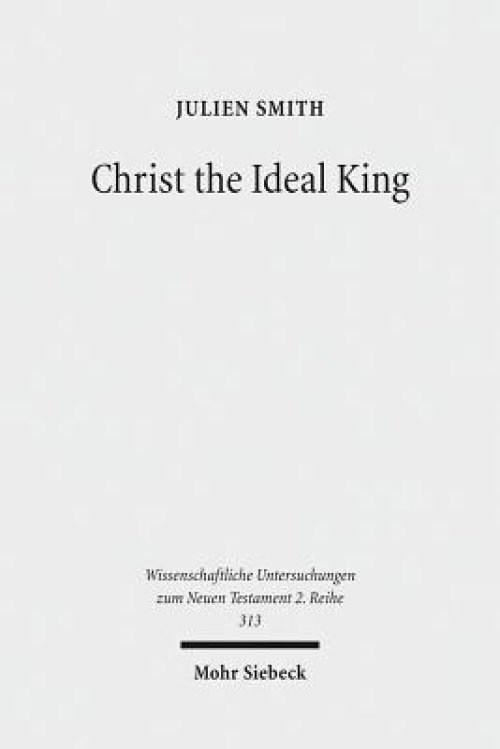 JULIEN SMITH

Christ the Ideal King

Wissenschaftliche Untersuchungen zum Neuen Testament 2. Reihe 313

Mohr Siebeck